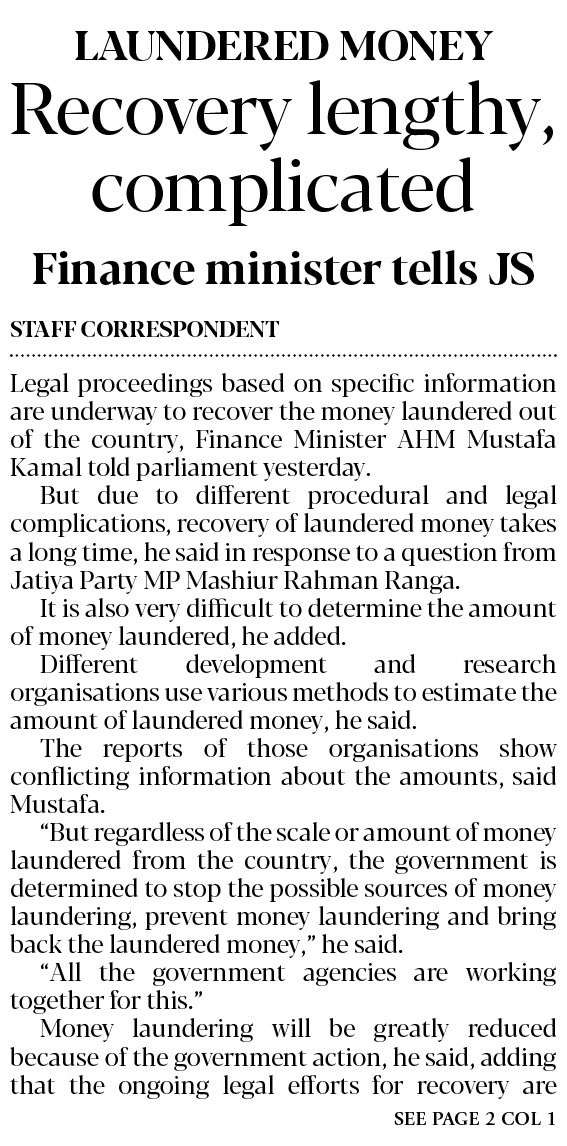 LAUNDERED MONEY
Recovery lengthy, complicated
Finance minister tells JS

STAFF CORRESPONDENT

Legal proceedings based on specific information are underway to recover the money laundered out of the country, Finance Minister AHM Mustafa Kamal told parliament yesterday.

But due to different procedural and legal complications, recovery of laundered money takes a long time, he said in response to a question from Jatiya Party MP Mashiur Rahman Ranga.

It is also very difficult to determine the amount of money laundered, he added.

Different development and research organisations use various methods to estimate the amount of laundered money, he said.

The reports of those organisations show conflicting information about the amounts, said Mustafa.

"But regardless of the scale or amount of money laundered from the country, the government is determined to stop the possible sources of money laundering, prevent money laundering and bring back the laundered money," he said.

"All the government agencies are working together for this."

Money laundering will be greatly reduced because of the government action, he said, adding that the ongoing legal efforts for recovery are

SEE PAGE 2 COL 1